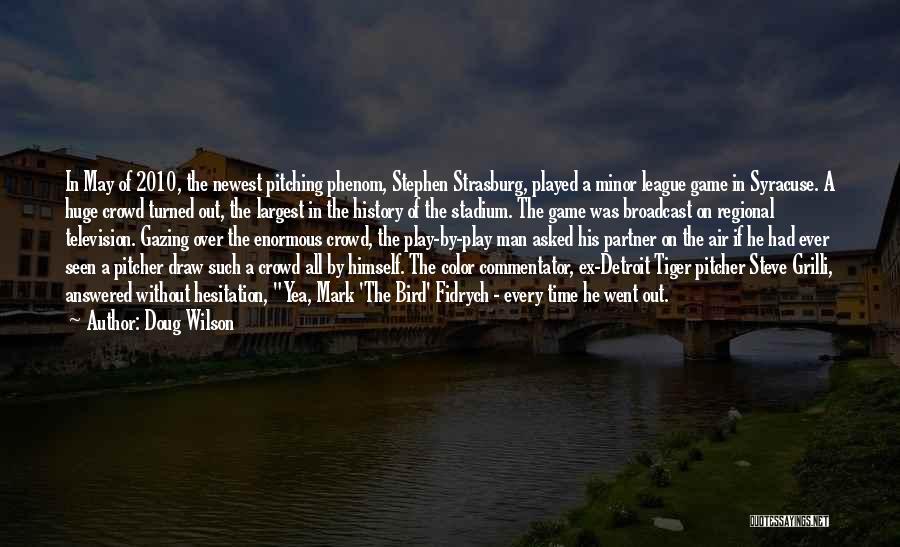 In May of 2010, the newest pitching phenom, Stephen Strasburg, played a minor league game in Syracuse. A huge crowd turned out, the largest in the history of the stadium. The game was broadcast on regional television. Gazing over the enormous crowd, the play-by-play man asked his partner on the air if he had ever seen a pitcher draw such a crowd all by himself. The color commentator, ex-Detroit Tiger pitcher Steve Grilli, answered without hesitation, "Yea, Mark 'The Bird' Fidrych - every time he went out.
Author: Doug Wilson

QUOTESSAYINGS.NET